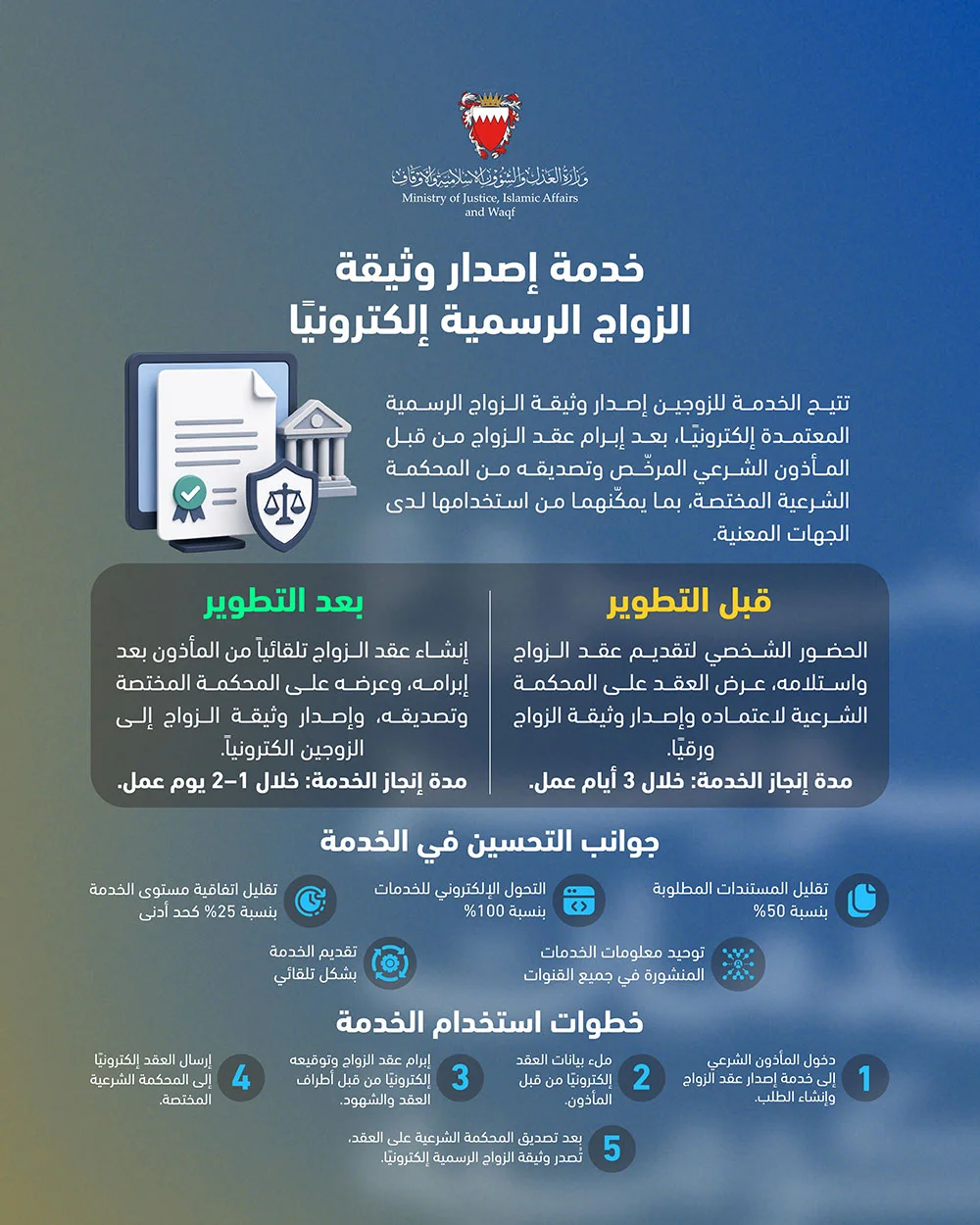 وزارة العدل والشؤون الإسلامية والأوقاف
Ministry of Justice, Islamic Affairs and Waqf

خدمة إصدار وثيقة الزواج الرسمية إلكترونيًا

تتيح الخدمة للزوجين إصدار وثيقة الزواج الرسمية المعتمدة إلكترونيًا، بعد إبرام عقد الزواج من قبل المأذون الشرعي المرخّص وتصديقه من المحكمة الشرعية المختصة، بما يمكّنهما من استخدامها لدى الجهات المعنية.

قبل التطوير

الحضور الشخصي لتقديم عقد الزواج واستلامه، عرض العقد على المحكمة الشرعية لاعتماده وإصدار وثيقة الزواج ورقيًا.
مدة إنجاز الخدمة: خلال 3 أيام عمل.

بعد التطوير

إنشاء عقد الزواج تلقائياً من المأذون بعد إبرامه، وعرضه على المحكمة المختصة وتصديقه، وإصدار وثيقة الزواج إلى الزوجين الكترونياً.
مدة إنجاز الخدمة: خلال 1-2 يوم عمل.

جوانب التحسين في الخدمة

تقليل المستندات المطلوبة بنسبة 50%

التحول الإلكتروني للخدمات بنسبة 100%

تقليل اتفاقية مستوى الخدمة بنسبة 25% كحد أدنى

توحيد معلومات الخدمات المنشورة في جميع القنوات

تقديم الخدمة بشكل تلقائي

خطوات استخدام الخدمة

1 دخول المأذون الشرعي إلى خدمة إصدار عقد الزواج وإنشاء الطلب.

2 ملء بيانات العقد إلكترونيًا من قبل المأذون.

3 إبرام عقد الزواج وتوقيعه إلكترونيًا من قبل أطراف العقد والشهود.

4 إرسال العقد إلكترونيًا إلى المحكمة الشرعية المختصة.

5 بعد تصديق المحكمة الشرعية على العقد، تُصدر وثيقة الزواج الرسمية إلكترونيًا.